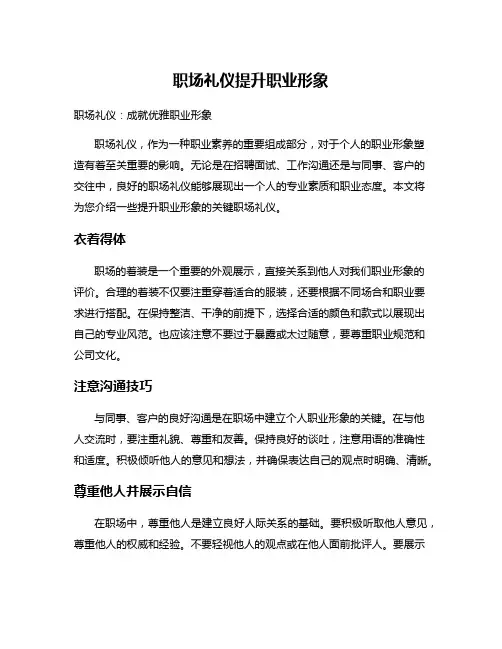 职场礼仪提升职业形象

职场礼仪：成就优雅职业形象

职场礼仪，作为一种职业素养的重要组成部分，对于个人的职业形象塑造有着至关重要的影响。无论是在招聘面试、工作沟通还是与同事、客户的交往中，良好的职场礼仪能够展现出一个人的专业素质和职业态度。本文将为您介绍一些提升职业形象的关键职场礼仪。

衣着得体

职场的着装是一个重要的外观展示，直接关系到他人对我们职业形象的评价。合理的着装不仅要注重穿着适合的服装，还要根据不同场合和职业要求进行搭配。在保持整洁、干净的前提下，选择合适的颜色和款式以展现出自己的专业风范。也应该注意不要过于暴露或太过随意，要尊重职业规范和公司文化。

注意沟通技巧

与同事、客户的良好沟通是在职场中建立个人职业形象的关键。在与他人交流时，要注重礼貌、尊重和友善。保持良好的谈吐，注意用语的准确性和适度。积极倾听他人的意见和想法，并确保表达自己的观点时明确、清晰。

尊重他人并展示自信

在职场中，尊重他人是建立良好人际关系的基础。要积极听取他人意见，尊重他人的权威和经验。不要轻视他人的观点或在他人面前批评人。要展示